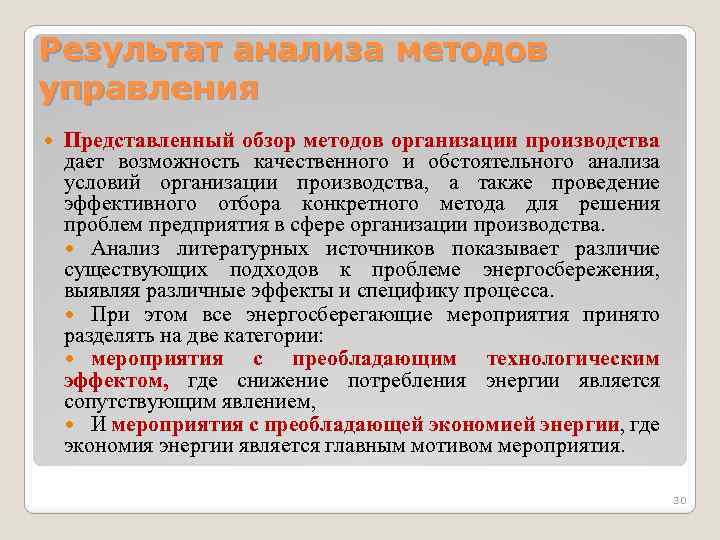 Результат анализа методов управления

Представленный обзор методов организации производства дает возможность качественного и обстоятельного анализа условий организации производства, а также проведение эффективного отбора конкретного метода для решения проблем предприятия в сфере организации производства.

Анализ литературных источников показывает различие существующих подходов к проблеме энергосбережения, выявляя различные эффекты и специфику процесса.

При этом все энергосберегающие мероприятия принято разделять на две категории:

мероприятия с преобладающим технологическим эффектом, где снижение потребления энергии является сопутствующим явлением,

И мероприятия с преобладающей экономией энергии, где экономия энергии является главным мотивом мероприятия.

30